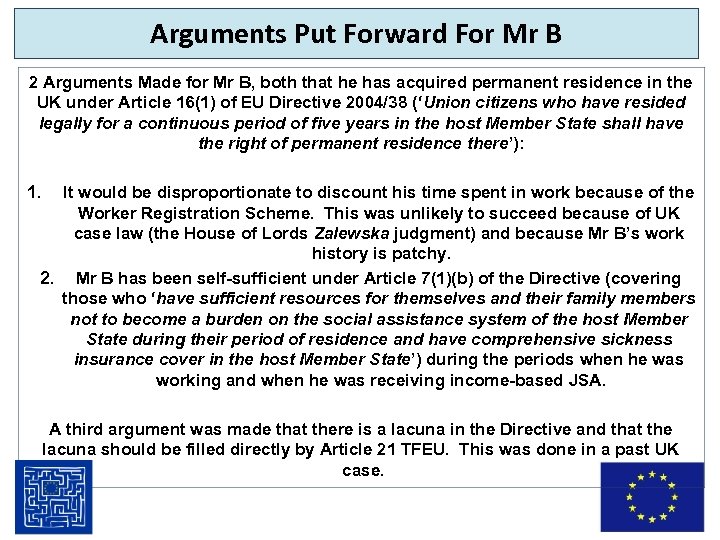 Arguments Put Forward For Mr B

2 Arguments Made for Mr B, both that he has acquired permanent residence in the UK under Article 16(1) of EU Directive 2004/38 ('Union citizens who have resided legally for a continuous period of five years in the host Member State shall have the right of permanent residence there'):

1. It would be disproportionate to discount his time spent in work because of the Worker Registration Scheme. This was unlikely to succeed because of UK case law (the House of Lords Zalewska judgment) and because Mr B's work history is patchy.

2. Mr B has been self-sufficient under Article 7(1)(b) of the Directive (covering those who 'have sufficient resources for themselves and their family members not to become a burden on the social assistance system of the host Member State during their period of residence and have comprehensive sickness insurance cover in the host Member State') during the periods when he was working and when he was receiving income-based JSA.

A third argument was made that there is a lacuna in the Directive and that the lacuna should be filled directly by Article 21 TFEU. This was done in a past UK case.